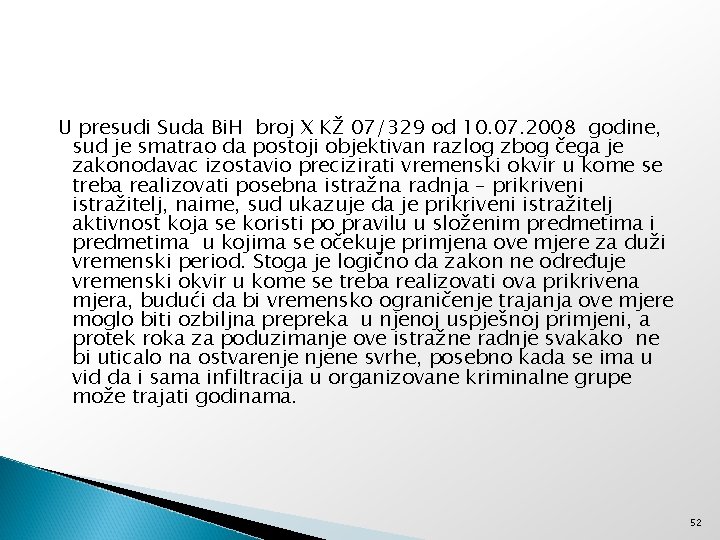 U presudi Suda BiH broj X KŽ 07/329 od 10.07.2008 godine, sud je smatrao da postoji objektivan razlog zbog čega je zakonodavac izostavio precizirati vremenski okvir u kome se treba realizovati posebna istražna radnja – prikriveni istražitelj, naime, sud ukazuje da je prikriveni istražitelj aktivnost koja se koristi po pravilu u složenim predmetima i predmetima u kojima se očekuje primjena ove mjere za duži vremenski period. Stoga je logično da zakon ne određuje vremenski okvir u kome se treba realizovati ova prikrivena mjera, budući da bi vremensko ograničenje trajanja ove mjere moglo biti ozbiljna prepreka u njenoj uspješnoj primjeni, a protek roka za poduzimanje ove istražne radnje svakako ne bi uticalo na ostvarenje njene svrhe, posebno kada se ima u vid da i sama infiltracija u organizovane kriminalne grupe može trajati godinama.

52